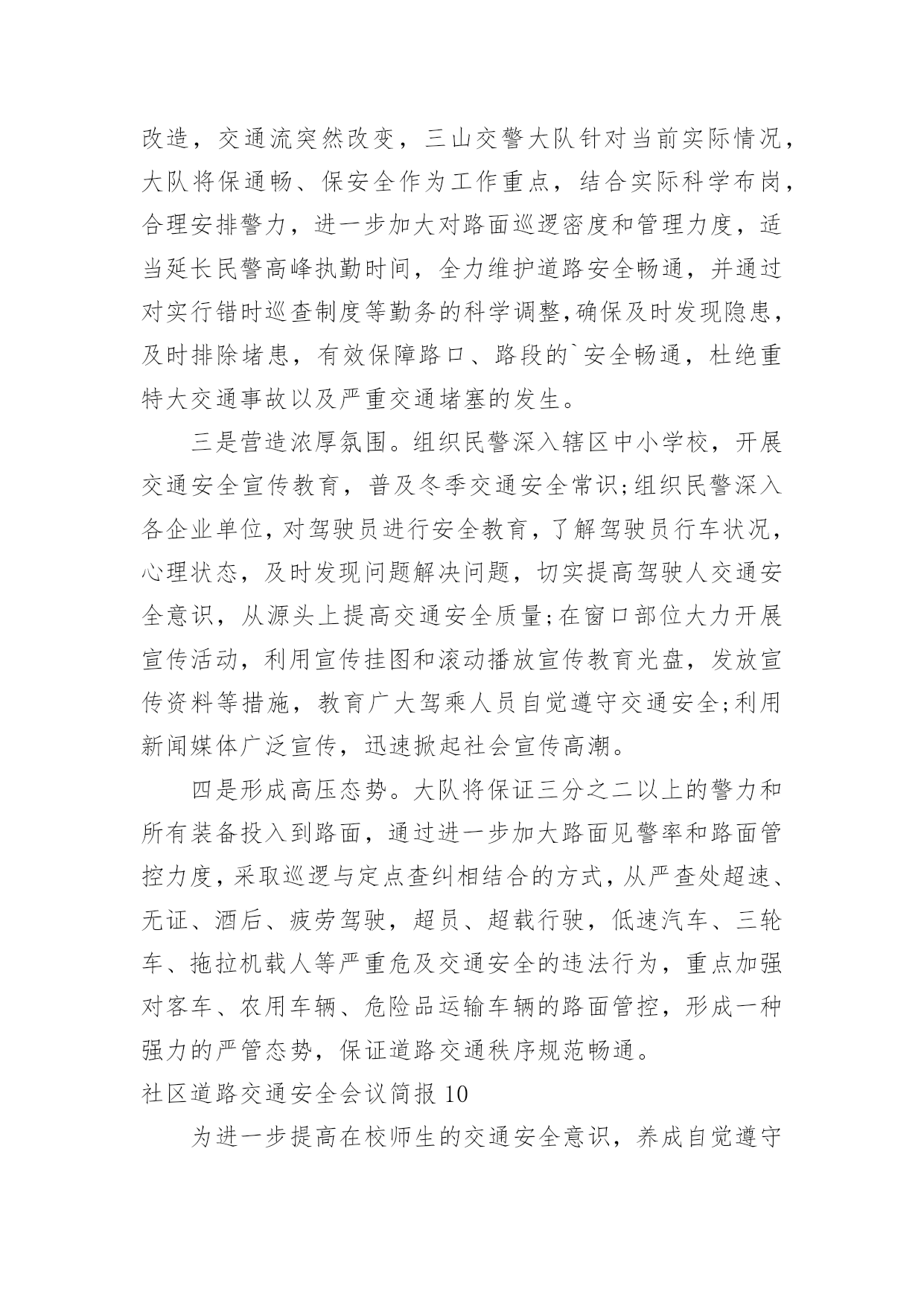 改造，交通流突然改变，三山交警大队针对当前实际情况，大队将保通畅、保安全作为工作重点，结合实际科学布岗，合理安排警力，进一步加大对路面巡逻密度和管理力度，适当延长民警高峰执勤时间，全力维护道路安全畅通，并通过对实行错时巡查制度等勤务的科学调整,确保及时发现隐患，及时排除堵患，有效保障路口、路段的`安全畅通，杜绝重特大交通事故以及严重交通堵塞的发生。

三是营造浓厚氛围。组织民警深入辖区中小学校，开展交通安全宣传教育，普及冬季交通安全常识;组织民警深入各企业单位,对驾驶员进行安全教育，了解驾驶员行车状况，心理状态，及时发现问题解决问题，切实提高驾驶人交通安全意识，从源头上提高交通安全质量;在窗口部位大力开展宣传活动，利用宣传挂图和滚动播放宣传教育光盘，发放宣传资料等措施，教育广大驾乘人员自觉遵守交通安全;利用新闻媒体广泛宣传，迅速掀起社会宣传高潮。

四是形成高压态势。大队将保证三分之二以上的警力和所有装备投入到路面，通过进一步加大路面见警率和路面管控力度,采取巡逻与定点查纠相结合的方式,从严查处超速、无证、酒后、疲劳驾驶，超员、超载行驶，低速汽车、三轮车、拖拉机载人等严重危及交通安全的违法行为，重点加强对客车、农用车辆、危险品运输车辆的路面管控，形成一种强力的严管态势，保证道路交通秩序规范畅通。

社区道路交通安全会议简报 10

为进一步提高在校师生的交通安全意识，养成自觉遵守